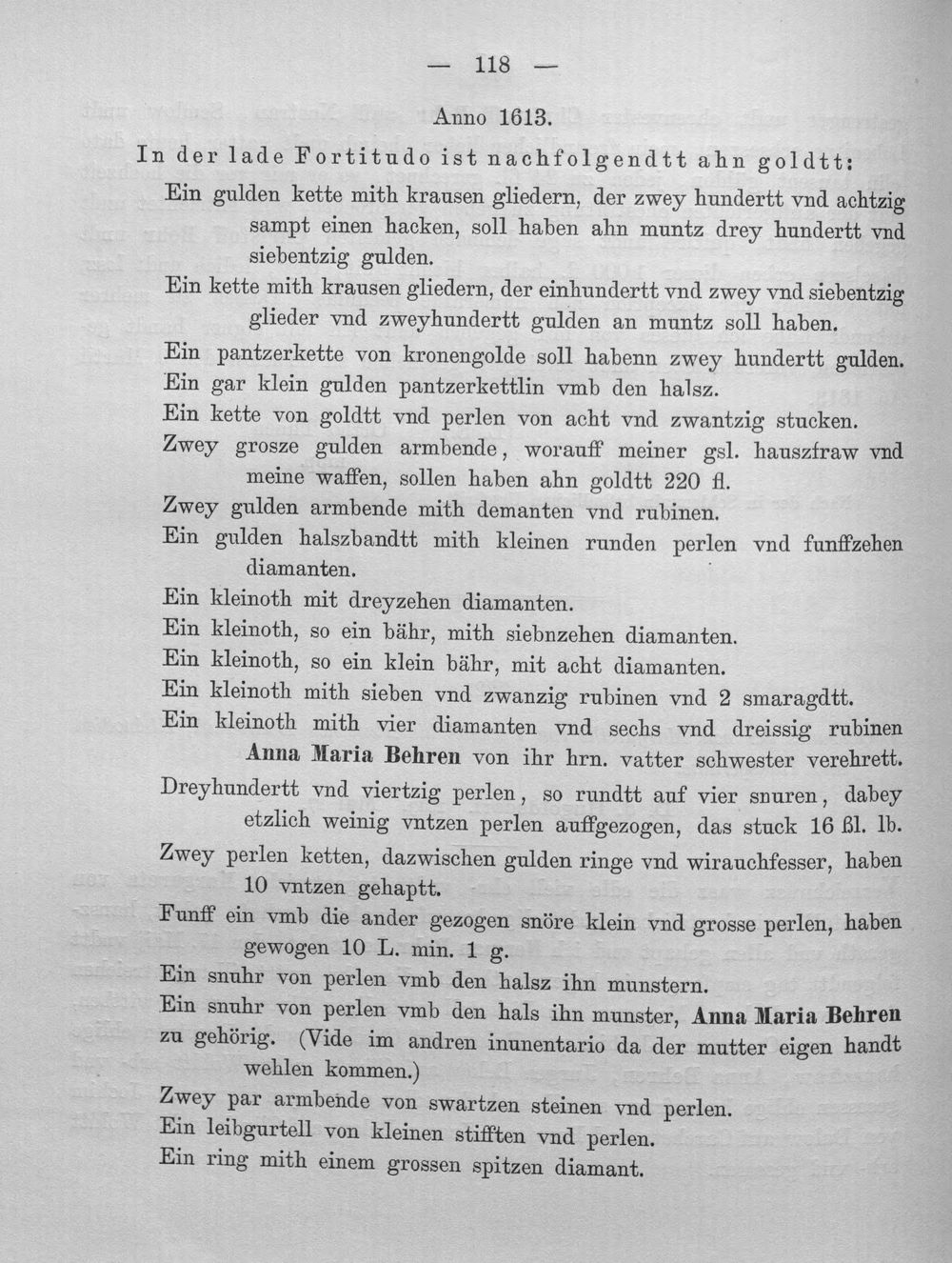 — 118 —

Anno 1613.

In der lade Fortitudo ist nachfolgendtt ahn goldtt:

Ein gulden kette mith krausen gliedern, der zwey hundertt vnd achtzig sampt einen hacken, soll haben ahn muntz drey hundertt vnd siebentzig gulden.

Ein kette mith krausen gliedern, der einhundertt vnd zwey vnd siebentzig glieder vnd zweyhundertt gulden an muntz soll haben.

Ein pantzerkette von kronengolde soll habenn zwey hundertt gulden.

Ein gar klein gulden pantzerkettlin vmb den halsz.

Ein kette von goldtt vnd perlen von acht vnd zwantzig stucken.

Zwey grosze gulden armbende, worauff meiner gsl. hauszfraw vnd meine waffen, sollen haben ahn goldtt 220 fl.

Zwey gulden armbende mith demanten vnd rubinen.

Ein gulden halszbandtt mith kleinen runden perlen vnd funffzehen diamanten.

Ein kleinoth mit dreyzehen diamanten.

Ein kleinoth, so ein bähr, mith siebnzehen diamanten.

Ein kleinoth, so ein klein bähr, mit acht diamanten.

Ein kleinoth mith sieben vnd zwanzig rubinen vnd 2 smaragdtt.

Ein kleinoth mith vier diamanten vnd sechs vnd dreissig rubinen Anna Maria Behren von ihr hrn. vatter schwester verehrett.

Dreyhundertt vnd viertzig perlen, so rundtt auf vier snuren, dabey etzlich weinig vntzen perlen auffgezogen, das stuck 16 ßl. lb.

Zwey perlen ketten, dazwischen gulden ringe vnd wirauchfesser, haben 10 vntzen gehaptt.

Funff ein vmb die ander gezogen snöre klein vnd grosse perlen, haben gewogen 10 L. min. 1 g.

Ein snuhr von perlen vmb den halsz ihn munstern.

Ein snuhr von perlen vmb den hals ihn munster, Anna Maria Behren zu gehörig. (Vide im andren inunentario da der mutter eigen handt wehlen kommen.)

Zwey par armbende von swartzen steinen vnd perlen.

Ein leibgurtell von kleinen stifften vnd perlen.

Ein ring mith einem grossen spitzen diamant.